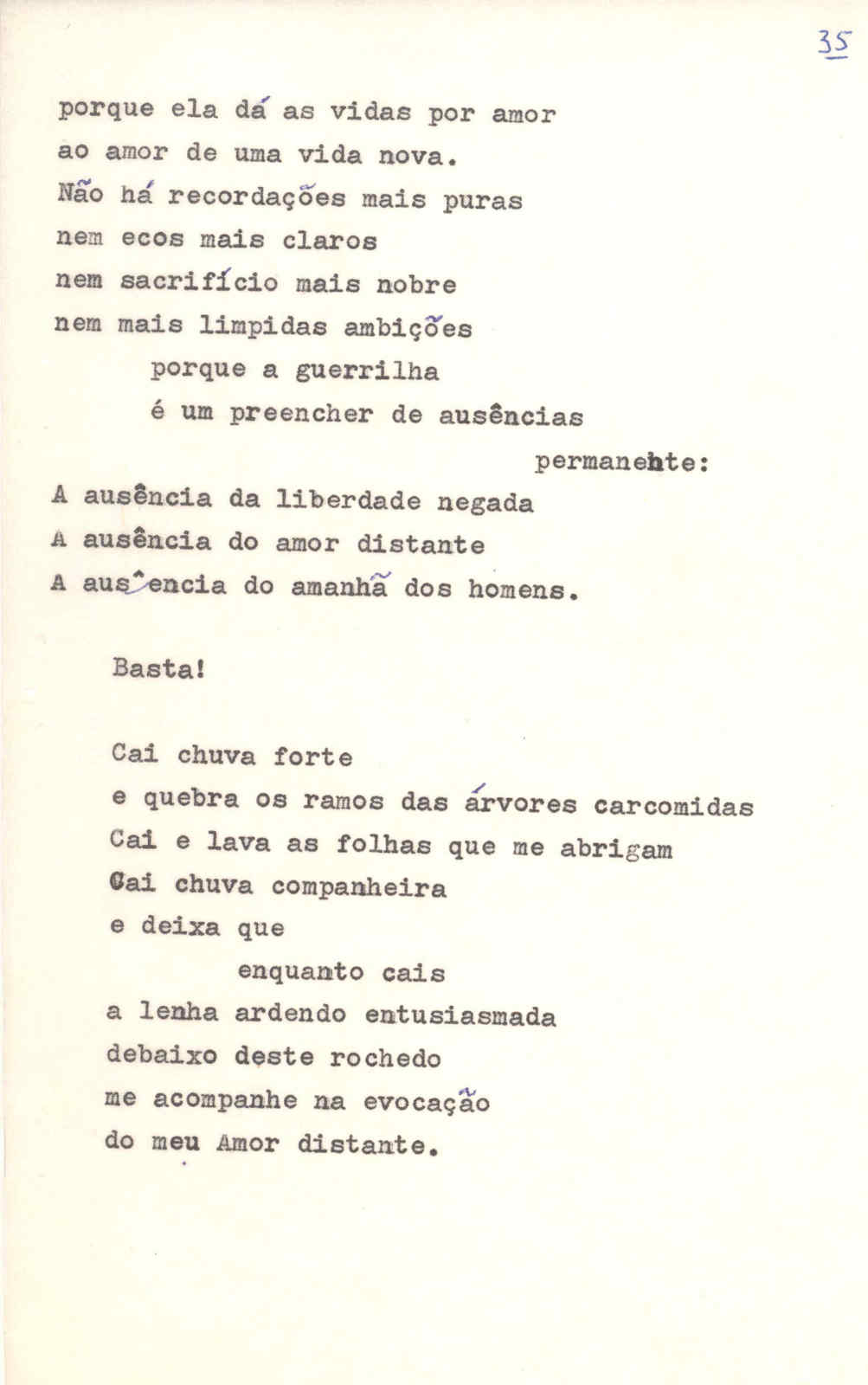 35

porque ela dá as vidas por amor
ao amor de uma vida nova.
Não há recordações mais puras
nem ecos mais claros
nem sacrifício mais nobre
nem mais limpidas ambições
porque a guerrilha
é um preencher de ausências
permanente:
A ausência da liberdade negada
A ausência do amor distante
A ausência do amanhã dos homens.

Basta!

Cai chuva forte
e quebra os ramos das árvores carcomidas
Cai e lava as folhas que me abrigam
Cai chuva companheira
e deixa que
enquanto cais
a lenha ardendo entusiasmada
debaixo deste rochedo
me acompanhe na evocação
do meu Amor distante.